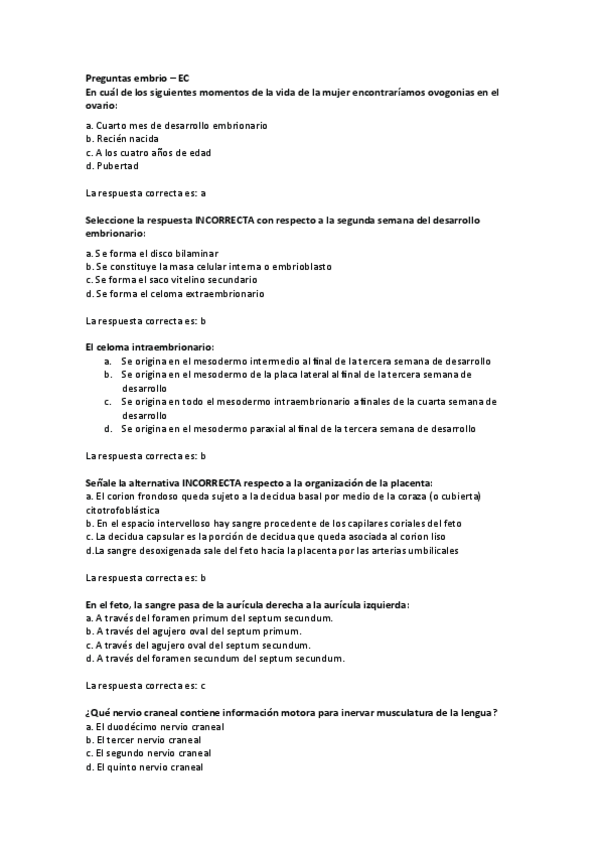 Preguntas embrio – EC
En cuál de los siguientes momentos de la vida de la mujer encontraríamos ovogonias en el ovario:

a. Cuarto mes de desarrollo embrionario
b. Recién nacida
c. A los cuatro años de edad
d. Pubertad

La respuesta correcta es: a

Seleccione la respuesta INCORRECTA con respecto a la segunda semana del desarrollo embrionario:

a. Se forma el disco bilaminar
b. Se constituye la masa celular interna o embrioblasto
c. Se forma el saco vitelino secundario
d. Se forma el celoma extraembrionario

La respuesta correcta es: b

El celoma intraembrionario:
a. Se origina en el mesodermo intermedio al final de la tercera semana de desarrollo
b. Se origina en el mesodermo de la placa lateral al final de la tercera semana de desarrollo
c. Se origina en todo el mesodermo intraembrionario a finales de la cuarta semana de desarrollo
d. Se origina en el mesodermo paraxial al final de la tercera semana de desarrollo

La respuesta correcta es: b

Señale la alternativa INCORRECTA respecto a la organización de la placenta:
a. El corion frondoso queda sujeto a la decidua basal por medio de la coraza (o cubierta) citotrofoblástica
b. En el espacio intervelloso hay sangre procedente de los capilares coriales del feto
c. La decidua capsular es la porción de decidua que queda asociada al corion liso
d.La sangre desoxigenada sale del feto hacia la placenta por las arterias umbilicales

La respuesta correcta es: b

En el feto, la sangre pasa de la aurícula derecha a la aurícula izquierda:
a. A través del foramen primum del septum secundum.
b. A través del agujero oval del septum primum.
c. A través del agujero oval del septum secundum.
d. A través del foramen secundum del septum secundum.

La respuesta correcta es: c

¿Qué nervio craneal contiene información motora para inervar musculatura de la lengua?
a. El duodécimo nervio craneal
b. El tercer nervio craneal
c. El segundo nervio craneal
d. El quinto nervio craneal